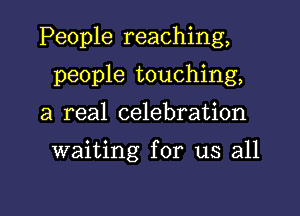 People reaching,
people touching,
a real celebration
waiting for us all